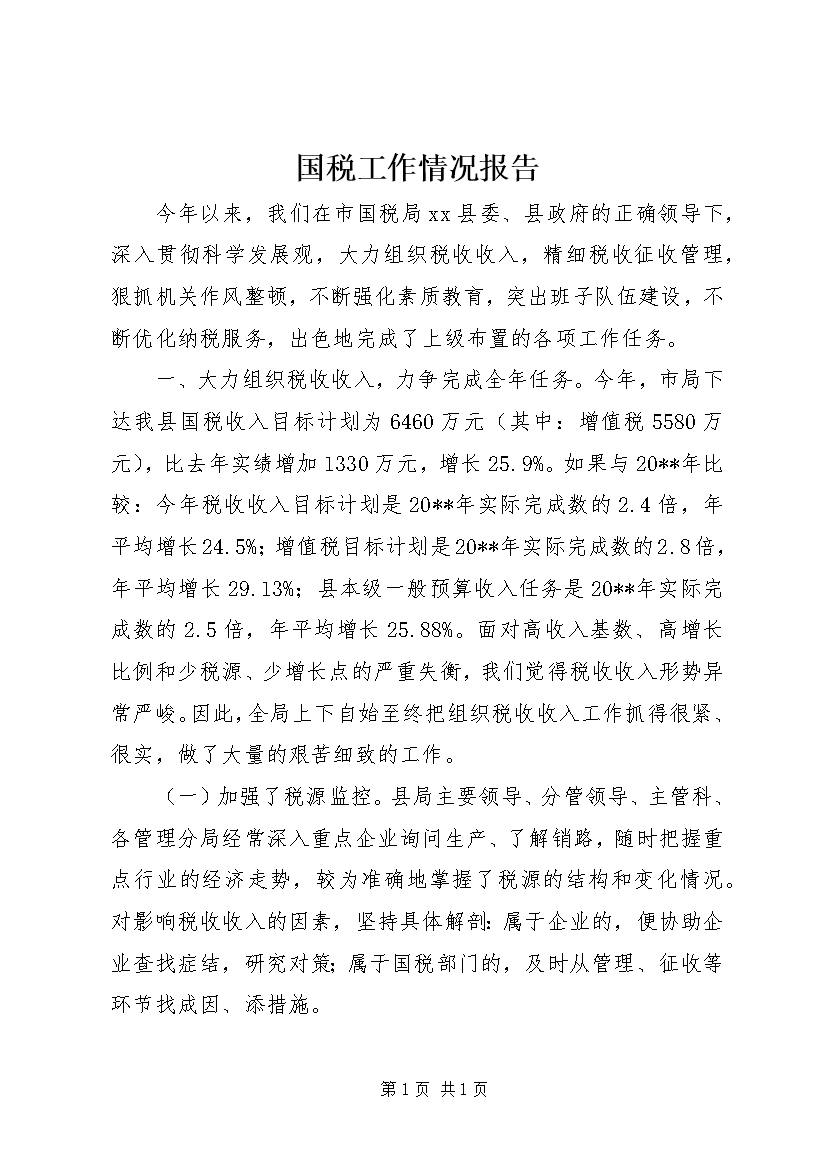 国税工作情况报告

今年以来，我们在市国税局xx县委、县政府的正确领导下，深入贯彻科学发展观，大力组织税收收入，精细税收征收管理，狠抓机关作风整顿，不断强化素质教育，突出班子队伍建设，不断优化纳税服务，出色地完成了上级布置的各项工作任务。

一、大力组织税收收入，力争完成全年任务。今年，市局下达我县国税收入目标计划为6460万元（其中：增值税5580万元），比去年实绩增加1330万元，增长25.9%。如果与20**年比较：今年税收收入目标计划是20**年实际完成数的2.4倍，年平均增长24.5%；增值税目标计划是20**年实际完成数的2.8倍，年平均增长29.13%；县本级一般预算收入任务是20**年实际完成数的2.5倍，年平均增长25.88%。面对高收入基数、高增长比例和少税源、少增长点的严重失衡，我们觉得税收收入形势异常严峻。因此，全局上下自始至终把组织税收收入工作抓得很紧、很实，做了大量的艰苦细致的工作。

（一）加强了税源监控。县局主要领导、分管领导、主管科、各管理分局经常深入重点企业询问生产、了解销路，随时把握重点行业的经济走势，较为准确地掌握了税源的结构和变化情况。对影响税收收入的因素，坚持具体解剖：属于企业的，便协助企业查找症结，研究对策；属于国税部门的，及时从管理、征收等环节找成因、添措施。

第1页 共1页